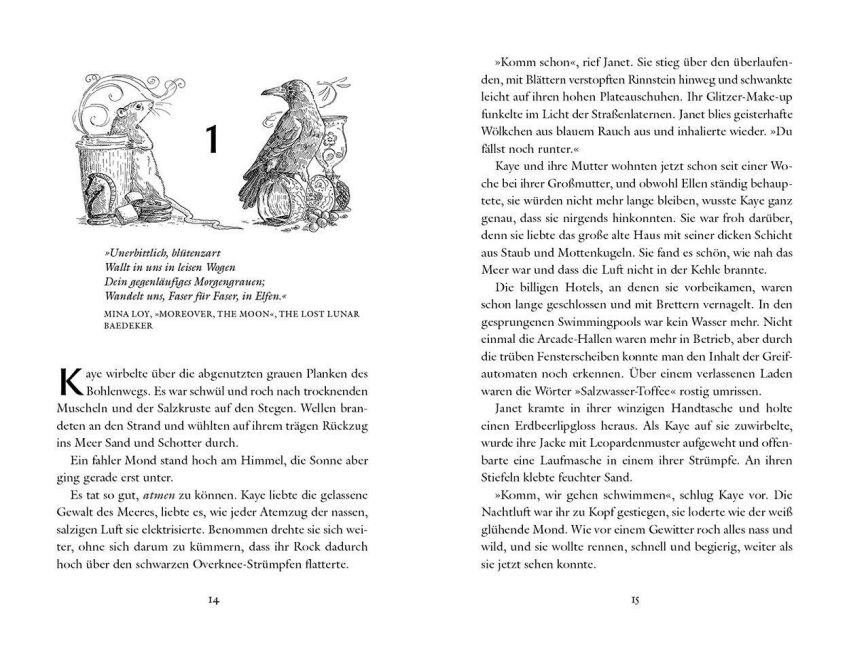 1

»Unerbittlich, blütenzart
Wallt in uns in leisen Wogen
Dein gegenläufiges Morgengrauen;
Wandelt uns, Faser für Faser, in Elfen.«

MINA LOY, »MOREOVER, THE MOON«, THE LOST LUNAR BAEDEKER

Kaye wirbelte über die abgenutzten grauen Planken des Bohlenwegs. Es war schwül und roch nach trocknenden Muscheln und der Salzkruste auf den Stegen. Wellen brandeten an den Strand und wühlten auf ihrem trägen Rückzug ins Meer Sand und Schotter durch.

Ein fahler Mond stand hoch am Himmel, die Sonne aber ging gerade erst unter.

Es tat so gut, atmen zu können. Kaye liebte die gelassene Gewalt des Meeres, liebte es, wie jeder Atemzug der nassen, salzigen Luft sie elektrisierte. Benommen drehte sie sich weiter, ohne sich darum zu kümmern, dass ihr Rock dadurch hoch über den schwarzen Overknee-Strümpfen flatterte.

14

»Komm schon«, rief Janet. Sie stieg über den überlaufenden, mit Blättern verstopften Rinnstein hinweg und schwankte leicht auf ihren hohen Plateauschuhen. Ihr Glitzer-Make-up funkelte im Licht der Straßenlaternen. Janet blies geisterhafte Wölkchen aus blauem Rauch aus und inhalierte wieder. »Du fällst noch runter.«

Kaye und ihre Mutter wohnten jetzt schon seit einer Woche bei ihrer Großmutter, und obwohl Ellen ständig behauptete, sie würden nicht mehr lange bleiben, wusste Kaye ganz genau, dass sie nirgends hinkonnten. Sie war froh darüber, denn sie liebte das große alte Haus mit seiner dicken Schicht aus Staub und Mottenkugeln. Sie fand es schön, wie nah das Meer war und dass die Luft nicht in der Kehle brannte.

Die billigen Hotels, an denen sie vorbeikamen, waren schon lange geschlossen und mit Brettern vernagelt. In den gesprungenen Swimmingpools war kein Wasser mehr. Nicht einmal die Arcade-Hallen waren mehr in Betrieb, aber durch die trüben Fensterscheiben konnte man den Inhalt der Greifautomaten noch erkennen. Über einem verlassenen Laden waren die Wörter »Salzwasser-Toffee« rostig umrissen.

Janet kramte in ihrer winzigen Handtasche und holte einen Erdbeerlipgloss heraus. Als Kaye auf sie zuwirbelte, wurde ihre Jacke mit Leopardenmuster aufgeweht und offenbarte eine Laufmasche in einem ihrer Strümpfe. An ihren Stiefeln klebte feuchter Sand.

»Komm, wir gehen schwimmen«, schlug Kaye vor. Die Nachtluft war ihr zu Kopf gestiegen, sie loderte wie der weiß glühende Mond. Wie vor einem Gewitter roch alles nass und wild, und sie wollte rennen, schnell und begierig, weiter als sie jetzt sehen konnte.

15